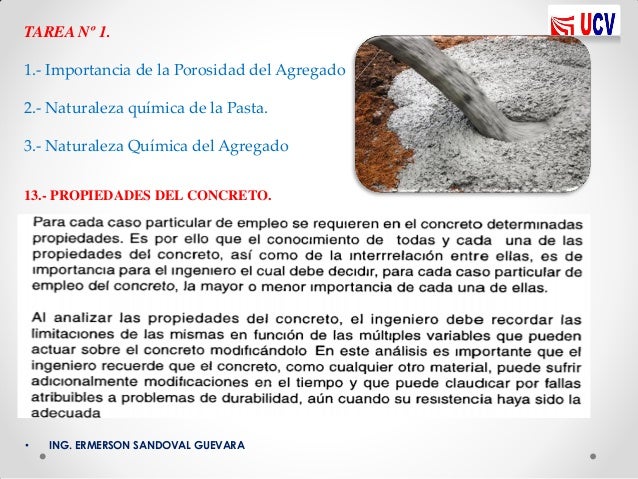 UCV

TAREA Nº 1.

1.- Importancia de la Porosidad del Agregado

2.- Naturaleza química de la Pasta.

3.- Naturaleza Química del Agregado

13.- PROPIEDADES DEL CONCRETO.

Para cada caso particular de empleo se requieren en el concreto determinadas propiedades. Es por ello que el conocimiento de todas y cada una de las propiedades del concreto, así como de la interrrelación entre ellas, es de importancia para el ingeniero el cual debe decidir, para cada caso particular de empleo del concreto, la mayor o menor importancia de cada una de ellas.

Al analizar las propiedades del concreto, el ingeniero debe recordar las limitaciones de las mismas en función de las múltiples variables que pueden actuar sobre el concreto modificándolo En este análisis es importante que el ingeniero recuerde que el concreto, como cualquier otro material, puede sufrir adicionalmente modificaciones en el tiempo y que puede claudicar por fallas atribuibles a problemas de durabilidad, aún cuando su resistencia haya sido la adecuada

• ING. ERMERSON SANDOVAL GUEVARA